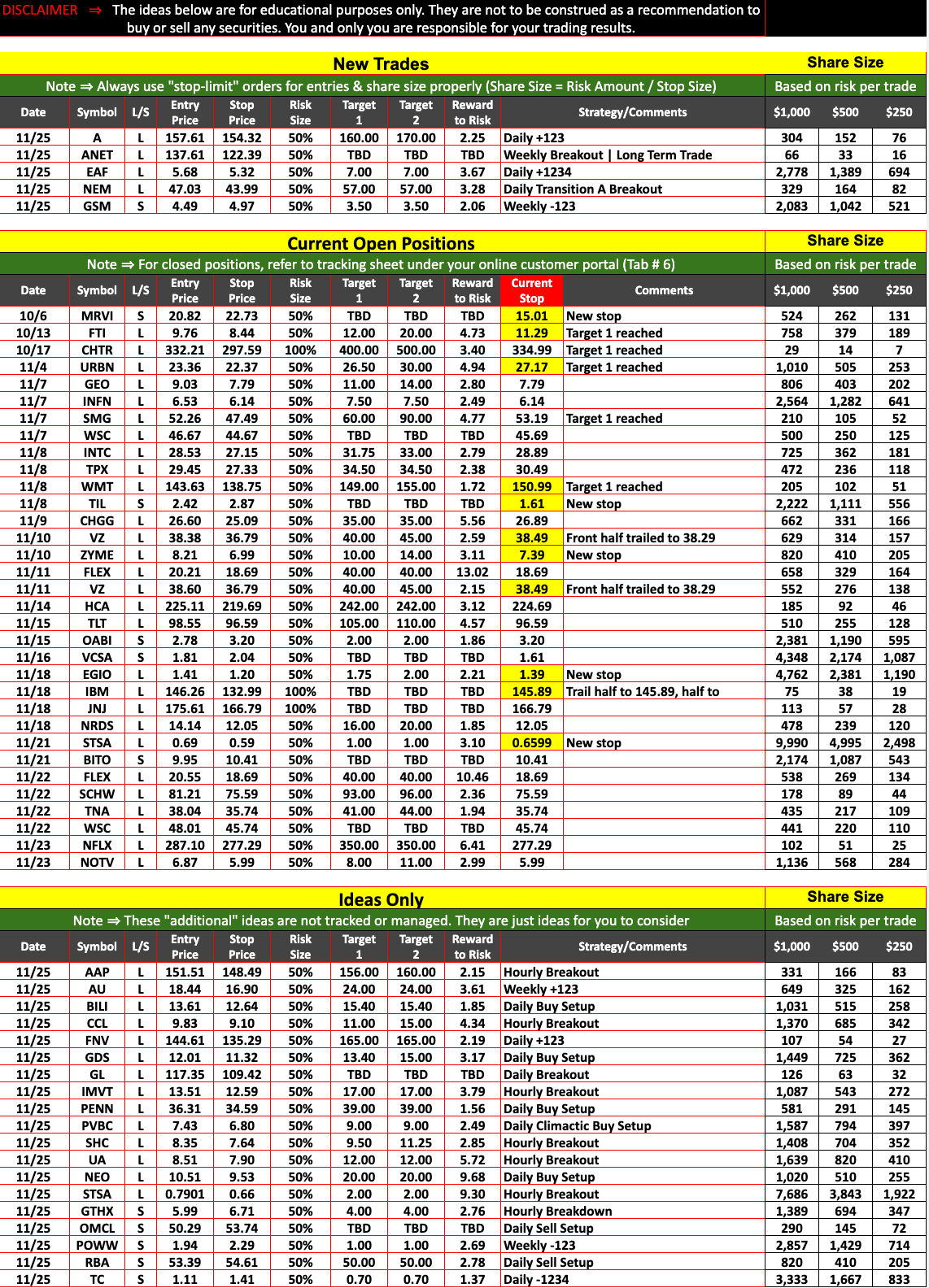 DISCLAIMER ⇒ The ideas below are for educational purposes only. They are not to be construed as a recommendation to buy or sell any securities. You and only you are responsible for your trading results.

New Trades

Share Size

Note ⇒ Always use "stop-limit" orders for entries & share size properly (Share Size = Risk Amount / Stop Size)

Based on risk per trade

| Date | Symbol | L/S | Entry Price | Stop Price | Risk Size | Target 1 | Target 2 | Reward to Risk | Strategy/Comments | $1,000 | $500 | $250 |
|---|---|---|---|---|---|---|---|---|---|---|---|---|
| 11/25 | A | L | 157.61 | 154.32 | 50% | 160.00 | 170.00 | 2.25 | Daily +123 | 304 | 152 | 76 |
| 11/25 | ANET | L | 137.61 | 122.39 | 50% | TBD | TBD | TBD | Weekly Breakout \| Long Term Trade | 66 | 33 | 16 |
| 11/25 | EAF | L | 5.68 | 5.32 | 50% | 7.00 | 7.00 | 3.67 | Daily +1234 | 2,778 | 1,389 | 694 |
| 11/25 | NEM | L | 47.03 | 43.99 | 50% | 57.00 | 57.00 | 3.28 | Daily Transition A Breakout | 329 | 164 | 82 |
| 11/25 | GSM | S | 4.49 | 4.97 | 50% | 3.50 | 3.50 | 2.06 | Weekly -123 | 2,083 | 1,042 | 521 |

Current Open Positions

Share Size

Note ⇒ For closed positions, refer to tracking sheet under your online customer portal (Tab # 6)

Based on risk per trade

| Date | Symbol | L/S | Entry Price | Stop Price | Risk Size | Target 1 | Target 2 | Reward to Risk | Current Stop | Comments | $1,000 | $500 | $250 |
|---|---|---|---|---|---|---|---|---|---|---|---|---|---|
| 10/6 | MRVI | S | 20.82 | 22.73 | 50% | TBD | TBD | TBD | 15.01 | New stop | 524 | 262 | 131 |
| 10/13 | FTI | L | 9.76 | 8.44 | 50% | 12.00 | 20.00 | 4.73 | 11.29 | Target 1 reached | 758 | 379 | 189 |
| 10/17 | CHTR | L | 332.21 | 297.59 | 100% | 400.00 | 500.00 | 3.40 | 334.99 | Target 1 reached | 29 | 14 | 7 |
| 11/4 | URBN | L | 23.36 | 22.37 | 50% | 26.50 | 30.00 | 4.94 | 27.17 | Target 1 reached | 1,010 | 505 | 253 |
| 11/7 | GEO | L | 9.03 | 7.79 | 50% | 11.00 | 14.00 | 2.80 | 7.79 | | 806 | 403 | 202 |
| 11/7 | INFN | L | 6.53 | 6.14 | 50% | 7.50 | 7.50 | 2.49 | 6.14 | | 2,564 | 1,282 | 641 |
| 11/7 | SMG | L | 52.26 | 47.49 | 50% | 60.00 | 90.00 | 4.77 | 53.19 | Target 1 reached | 210 | 105 | 52 |
| 11/7 | WSC | L | 46.67 | 44.67 | 50% | TBD | TBD | TBD | 45.69 | | 500 | 250 | 125 |
| 11/8 | INTC | L | 28.53 | 27.15 | 50% | 31.75 | 33.00 | 2.79 | 28.89 | | 725 | 362 | 181 |
| 11/8 | TPX | L | 29.45 | 27.33 | 50% | 34.50 | 34.50 | 2.38 | 30.49 | | 472 | 236 | 118 |
| 11/8 | WMT | L | 143.63 | 138.75 | 50% | 149.00 | 155.00 | 1.72 | 150.99 | Target 1 reached | 205 | 102 | 51 |
| 11/8 | TIL | S | 2.42 | 2.87 | 50% | TBD | TBD | TBD | 1.61 | New stop | 2,222 | 1,111 | 556 |
| 11/9 | CHGG | L | 26.60 | 25.09 | 50% | 35.00 | 35.00 | 5.56 | 26.89 | | 662 | 331 | 166 |
| 11/10 | VZ | L | 38.38 | 36.79 | 50% | 40.00 | 45.00 | 2.59 | 38.49 | Front half trailed to 38.29 | 629 | 314 | 157 |
| 11/10 | ZYME | L | 8.21 | 6.99 | 50% | 10.00 | 14.00 | 3.11 | 7.39 | New stop | 820 | 410 | 205 |
| 11/11 | FLEX | L | 20.21 | 18.69 | 50% | 40.00 | 40.00 | 13.02 | 18.69 | | 658 | 329 | 164 |
| 11/11 | VZ | L | 38.60 | 36.79 | 50% | 40.00 | 45.00 | 2.15 | 38.49 | Front half trailed to 38.29 | 552 | 276 | 138 |
| 11/14 | HCA | L | 225.11 | 219.69 | 50% | 242.00 | 242.00 | 3.12 | 224.69 | | 185 | 92 | 46 |
| 11/15 | TLT | L | 98.55 | 96.59 | 50% | 105.00 | 110.00 | 4.57 | 96.59 | | 510 | 255 | 128 |
| 11/15 | OABI | S | 2.78 | 3.20 | 50% | 2.00 | 2.00 | 1.86 | 3.20 | | 2,381 | 1,190 | 595 |
| 11/16 | VCSA | S | 1.81 | 2.04 | 50% | TBD | TBD | TBD | 1.61 | | 4,348 | 2,174 | 1,087 |
| 11/18 | EGIO | L | 1.41 | 1.20 | 50% | 1.75 | 2.00 | 2.21 | 1.39 | New stop | 4,762 | 2,381 | 1,190 |
| 11/18 | IBM | L | 146.26 | 132.99 | 100% | TBD | TBD | TBD | 145.89 | Trail half to 145.89, half to | 75 | 38 | 19 |
| 11/18 | JNJ | L | 175.61 | 166.79 | 100% | TBD | TBD | TBD | 166.79 | | 113 | 57 | 28 |
| 11/18 | NRDS | L | 14.14 | 12.05 | 50% | 16.00 | 20.00 | 1.85 | 12.05 | | 478 | 239 | 120 |
| 11/21 | STSA | L | 0.69 | 0.59 | 50% | 1.00 | 1.00 | 3.10 | 0.6599 | New stop | 9,990 | 4,995 | 2,498 |
| 11/21 | BITO | S | 9.95 | 10.41 | 50% | TBD | TBD | TBD | 10.41 | | 2,174 | 1,087 | 543 |
| 11/22 | FLEX | L | 20.55 | 18.69 | 50% | 40.00 | 40.00 | 10.46 | 18.69 | | 538 | 269 | 134 |
| 11/22 | SCHW | L | 81.21 | 75.59 | 50% | 93.00 | 96.00 | 2.36 | 75.59 | | 178 | 89 | 44 |
| 11/22 | TNA | L | 38.04 | 35.74 | 50% | 41.00 | 44.00 | 1.94 | 35.74 | | 435 | 217 | 109 |
| 11/22 | WSC | L | 48.01 | 45.74 | 50% | TBD | TBD | TBD | 45.74 | | 441 | 220 | 110 |
| 11/23 | NFLX | L | 287.10 | 277.29 | 50% | 350.00 | 350.00 | 6.41 | 277.29 | | 102 | 51 | 25 |
| 11/23 | NOTV | L | 6.87 | 5.99 | 50% | 8.00 | 11.00 | 2.99 | 5.99 | | 1,136 | 568 | 284 |

Ideas Only

Share Size

Note ⇒ These "additional" ideas are not tracked or managed. They are just ideas for you to consider

Based on risk per trade

| Date | Symbol | L/S | Entry Price | Stop Price | Risk Size | Target 1 | Target 2 | Reward to Risk | Strategy/Comments | $1,000 | $500 | $250 |
|---|---|---|---|---|---|---|---|---|---|---|---|---|
| 11/25 | AAP | L | 151.51 | 148.49 | 50% | 156.00 | 160.00 | 2.15 | Hourly Breakout | 331 | 166 | 83 |
| 11/25 | AU | L | 18.44 | 16.90 | 50% | 24.00 | 24.00 | 3.61 | Weekly +123 | 649 | 325 | 162 |
| 11/25 | BILI | L | 13.61 | 12.64 | 50% | 15.40 | 15.40 | 1.85 | Daily Buy Setup | 1,031 | 515 | 258 |
| 11/25 | CCL | L | 9.83 | 9.10 | 50% | 11.00 | 15.00 | 4.34 | Hourly Breakout | 1,370 | 685 | 342 |
| 11/25 | FNV | L | 144.61 | 135.29 | 50% | 165.00 | 165.00 | 2.19 | Daily +123 | 107 | 54 | 27 |
| 11/25 | GDS | L | 12.01 | 11.32 | 50% | 13.40 | 15.00 | 3.17 | Daily Buy Setup | 1,449 | 725 | 362 |
| 11/25 | GL | L | 117.35 | 109.42 | 50% | TBD | TBD | TBD | Daily Breakout | 126 | 63 | 32 |
| 11/25 | IMVT | L | 13.51 | 12.59 | 50% | 17.00 | 17.00 | 3.79 | Hourly Breakout | 1,087 | 543 | 272 |
| 11/25 | PENN | L | 36.31 | 34.59 | 50% | 39.00 | 39.00 | 1.56 | Daily Buy Setup | 581 | 291 | 145 |
| 11/25 | PVBC | L | 7.43 | 6.80 | 50% | 9.00 | 9.00 | 2.49 | Daily Climactic Buy Setup | 1,587 | 794 | 397 |
| 11/25 | SHC | L | 8.35 | 7.64 | 50% | 9.50 | 11.25 | 2.85 | Hourly Breakout | 1,408 | 704 | 352 |
| 11/25 | UA | L | 8.51 | 7.90 | 50% | 12.00 | 12.00 | 5.72 | Hourly Breakout | 1,639 | 820 | 410 |
| 11/25 | NEO | L | 10.51 | 9.53 | 50% | 20.00 | 20.00 | 9.68 | Daily Buy Setup | 1,020 | 510 | 255 |
| 11/25 | STSA | L | 0.7901 | 0.66 | 50% | 2.00 | 2.00 | 9.30 | Hourly Breakout | 7,686 | 3,843 | 1,922 |
| 11/25 | GTHX | S | 5.99 | 6.71 | 50% | 4.00 | 4.00 | 2.76 | Hourly Breakdown | 1,389 | 694 | 347 |
| 11/25 | OMCL | S | 50.29 | 53.74 | 50% | TBD | TBD | TBD | Daily Sell Setup | 290 | 145 | 72 |
| 11/25 | POWW | S | 1.94 | 2.29 | 50% | 1.00 | 1.00 | 2.69 | Weekly -123 | 2,857 | 1,429 | 714 |
| 11/25 | RBA | S | 53.39 | 54.61 | 50% | 50.00 | 50.00 | 2.78 | Daily Sell Setup | 820 | 410 | 205 |
| 11/25 | TC | S | 1.11 | 1.41 | 50% | 0.70 | 0.70 | 1.37 | Daily -1234 | 3,333 | 1,667 | 833 |